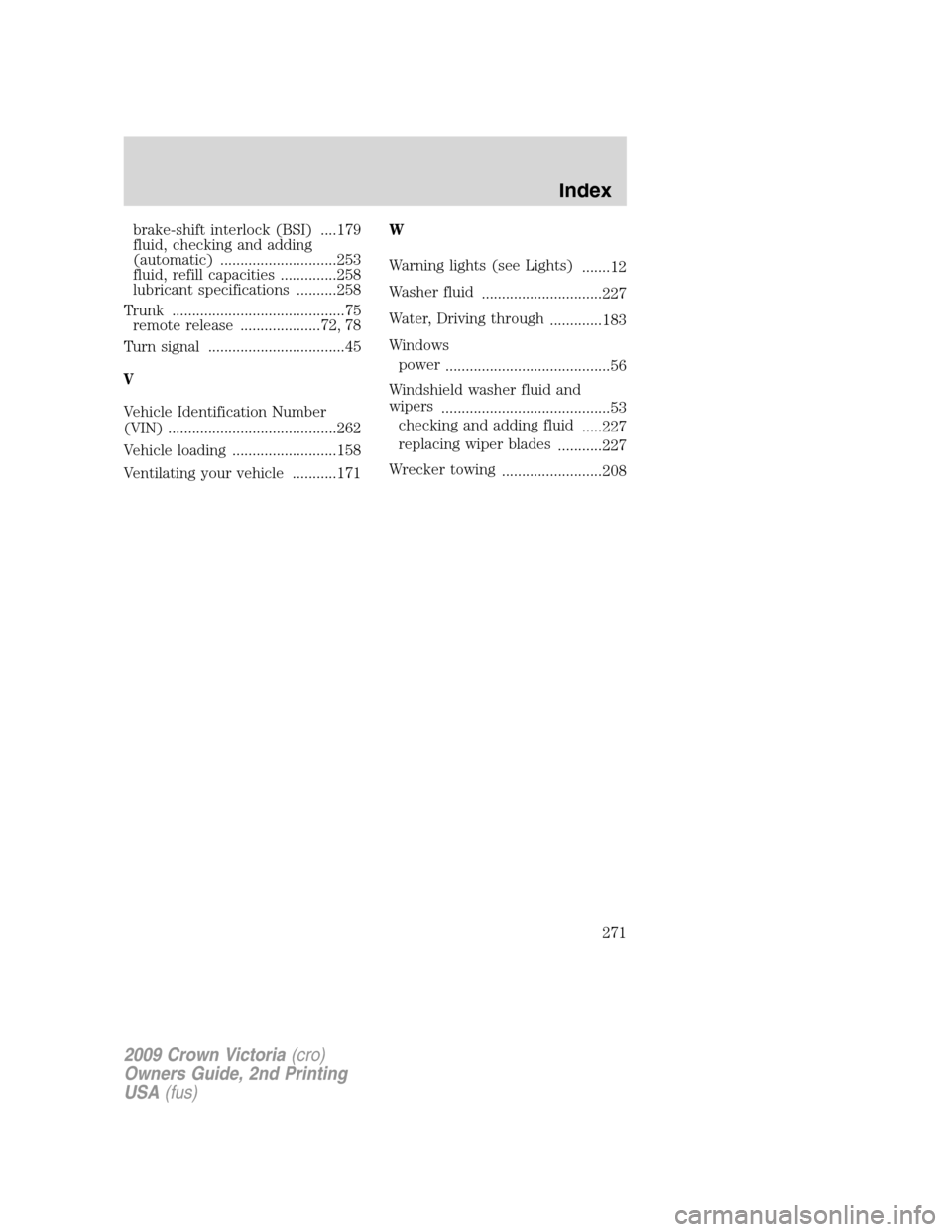 Index

brake-shift interlock (BSI) ....179
fluid, checking and adding (automatic) .............................253
fluid, refill capacities ..............258
lubricant specifications ..........258

Trunk ...........................................75
remote release ....................72, 78

Turn signal ..................................45

V

Vehicle Identification Number (VIN) ..........................................262

Vehicle loading ..........................158

Ventilating your vehicle ...........171

W

Warning lights (see Lights) .......12

Washer fluid ..............................227

Water, Driving through .............183

Windows
power .........................................56

Windshield washer fluid and wipers ..........................................53
checking and adding fluid .....227
replacing wiper blades ...........227

Wrecker towing .........................208

271

2009 Crown Victoria (cro)
Owners Guide, 2nd Printing
USA (fus)

carmanualsonline.info